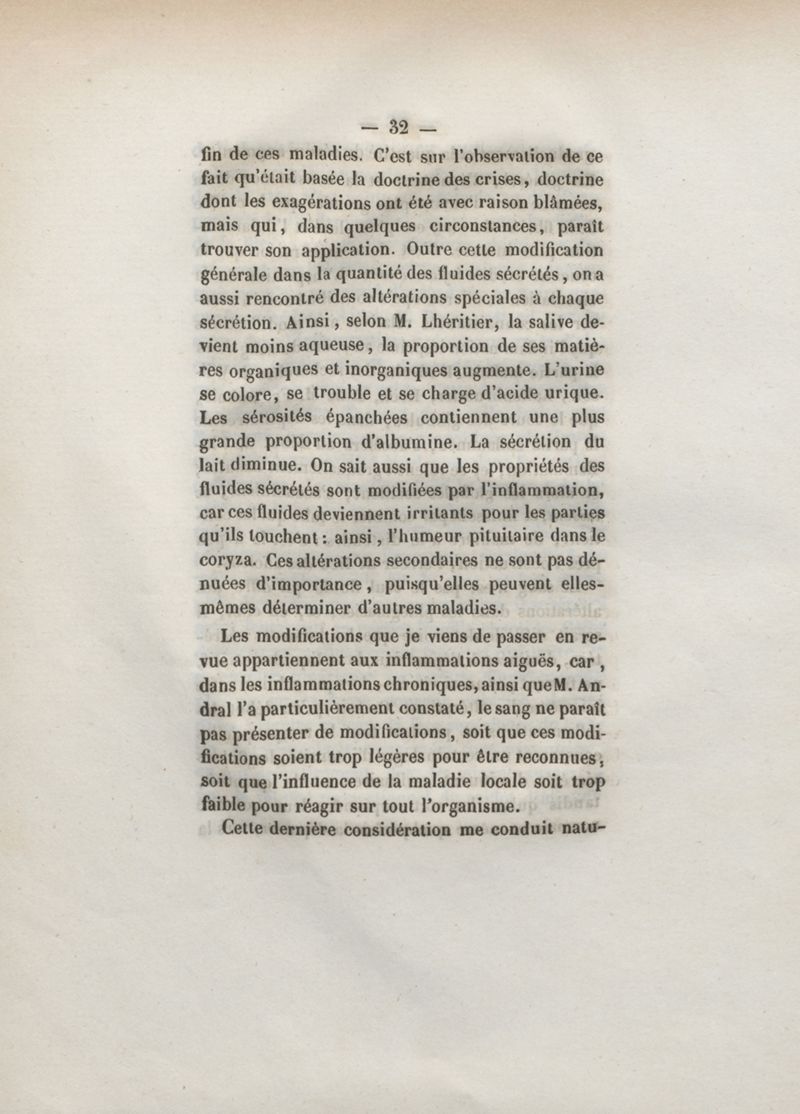 — 32 —

fin de ces maladies. C'est sur l'observation de ce fait qu'était basée la doctrine des crises, doctrine dont les exagérations ont été avec raison blâmées, mais qui, dans quelques circonstances, paraît trouver son application. Outre cette modification générale dans la quantité des fluides sécrétés, on a aussi rencontré des altérations spéciales à chaque sécrétion. Ainsi, selon M. Lhéritier, la salive devient moins aqueuse, la proportion de ses matières organiques et inorganiques augmente. L'urine se colore, se trouble et se charge d'acide urique. Les sérosités épanchées contiennent une plus grande proportion d'albumine. La sécrétion du lait diminue. On sait aussi que les propriétés des fluides sécrétés sont modifiées par l'inflammation, car ces fluides deviennent irritants pour les parties qu'ils touchent : ainsi, l'humeur pituitaire dans le coryza. Ces altérations secondaires ne sont pas dénuées d'importance, puisqu'elles peuvent elles-mêmes déterminer d'autres maladies.

Les modifications que je viens de passer en revue appartiennent aux inflammations aiguës, car, dans les inflammations chroniques, ainsi que M. Andral l'a particulièrement constaté, le sang ne paraît pas présenter de modifications, soit que ces modifications soient trop légères pour être reconnues, soit que l'influence de la maladie locale soit trop faible pour réagir sur tout l'organisme.

Cette dernière considération me conduit natu-